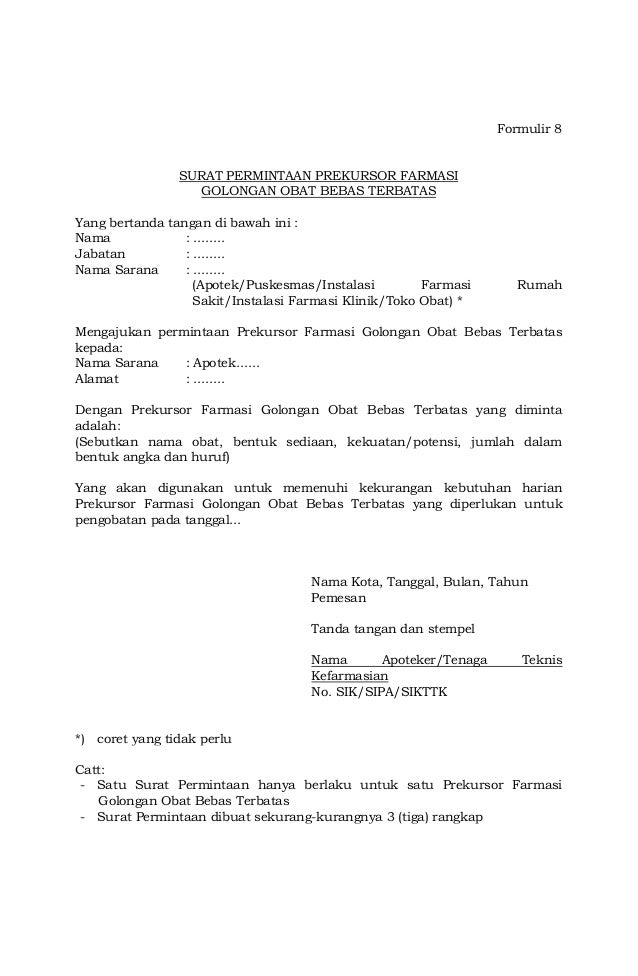 Formulir 8

SURAT PERMINTAAN PREKURSOR FARMASI
GOLONGAN OBAT BEBAS TERBATAS

Yang bertanda tangan di bawah ini :
Nama : ........
Jabatan : ........
Nama Sarana : ........
(Apotek/Puskesmas/Instalasi Farmasi Rumah Sakit/Instalasi Farmasi Klinik/Toko Obat) *

Mengajukan permintaan Prekursor Farmasi Golongan Obat Bebas Terbatas kepada:
Nama Sarana : Apotek......
Alamat : ........

Dengan Prekursor Farmasi Golongan Obat Bebas Terbatas yang diminta adalah:
(Sebutkan nama obat, bentuk sediaan, kekuatan/potensi, jumlah dalam bentuk angka dan huruf)

Yang akan digunakan untuk memenuhi kekurangan kebutuhan harian Prekursor Farmasi Golongan Obat Bebas Terbatas yang diperlukan untuk pengobatan pada tanggal...

Nama Kota, Tanggal, Bulan, Tahun
Pemesan

Tanda tangan dan stempel

Nama Apoteker/Tenaga Teknis Kefarmasian
No. SIK/SIPA/SIKTTK

*) coret yang tidak perlu

Catt:
- Satu Surat Permintaan hanya berlaku untuk satu Prekursor Farmasi Golongan Obat Bebas Terbatas
- Surat Permintaan dibuat sekurang-kurangnya 3 (tiga) rangkap